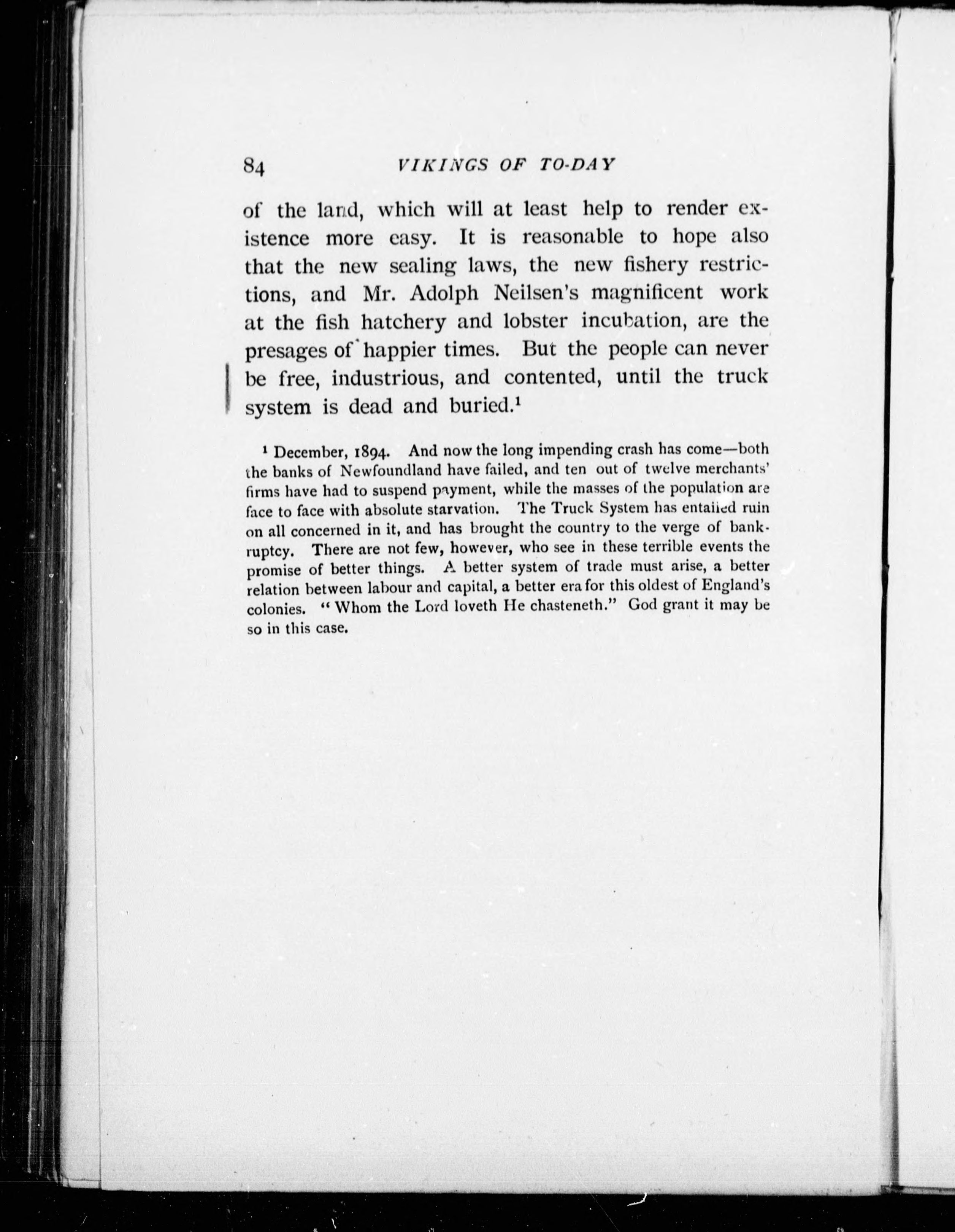 84 VIKINGS OF TO-DAY

of the land, which will at least help to render existence more easy. It is reasonable to hope also that the new sealing laws, the new fishery restrictions, and Mr. Adolph Neilsen's magnificent work at the fish hatchery and lobster incubation, are the presages of happier times. But the people can never be free, industrious, and contented, until the truck system is dead and buried.$^1$

$^1$ December, 1894. And now the long impending crash has come—both the banks of Newfoundland have failed, and ten out of twelve merchants' firms have had to suspend payment, while the masses of the population are face to face with absolute starvation. The Truck System has entailed ruin on all concerned in it, and has brought the country to the verge of bankruptcy. There are not few, however, who see in these terrible events the promise of better things. A better system of trade must arise, a better relation between labour and capital, a better era for this oldest of England's colonies. "Whom the Lord loveth He chasteneth." God grant it may be so in this case.